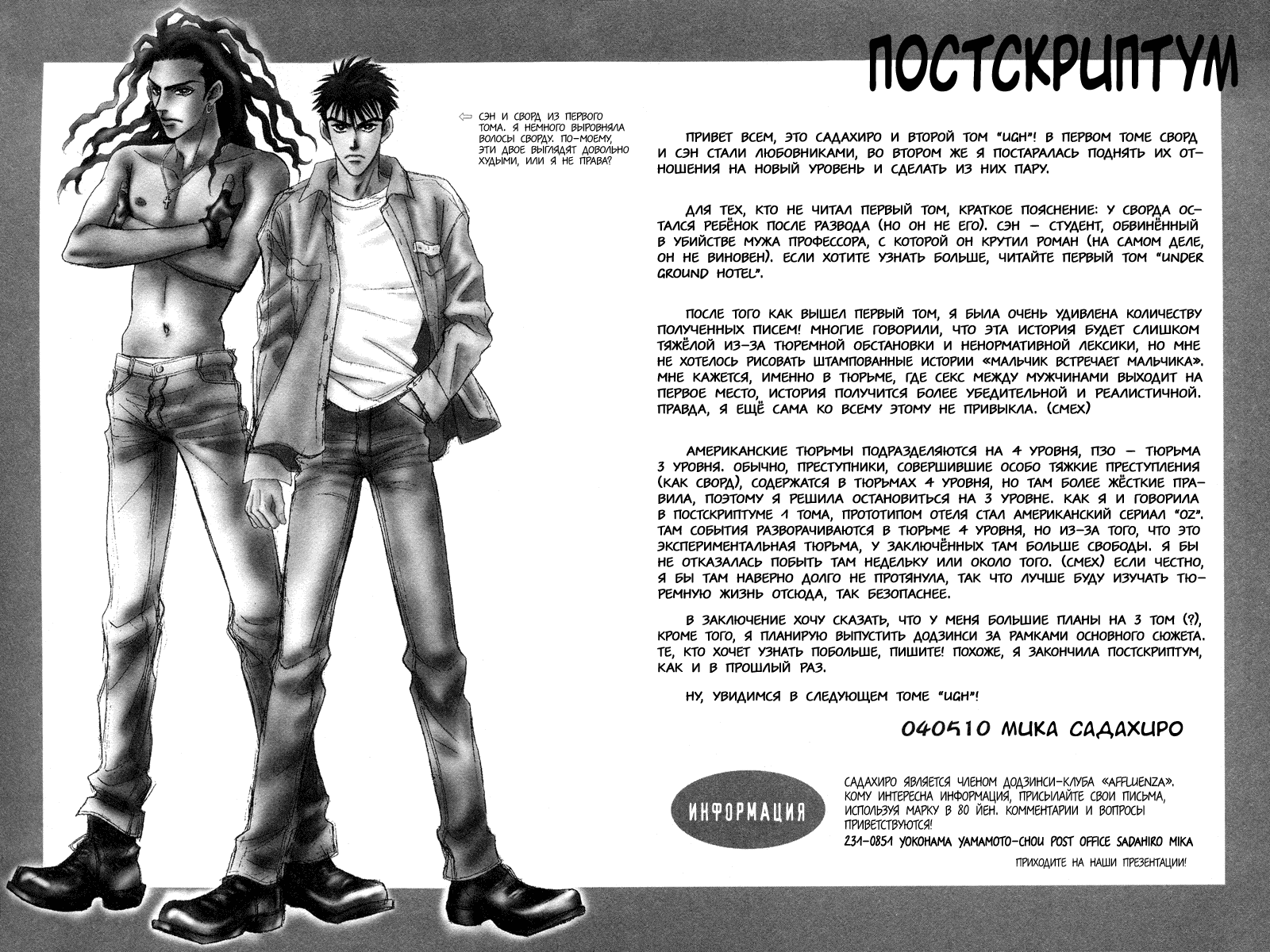 ПОСТСКРИПТУМ

⇦ СЭН И СВОРД ИЗ ПЕРВОГО ТОМА. Я НЕМНОГО ВЫРОВНЯЛА ВОЛОСЫ СВОРДУ. ПО-МОЕМУ, ЭТИ ДВОЕ ВЫГЛЯДЯТ ДОВОЛЬНО ХУДЫМИ, ИЛИ Я НЕ ПРАВА?

ПРИВЕТ ВСЕМ, ЭТО САДАХИРО И ВТОРОЙ ТОМ "UGH"! В ПЕРВОМ ТОМЕ СВОРД И СЭН СТАЛИ ЛЮБОВНИКАМИ, ВО ВТОРОМ ЖЕ Я ПОСТАРАЛАСЬ ПОДНЯТЬ ИХ ОТНОШЕНИЯ НА НОВЫЙ УРОВЕНЬ И СДЕЛАТЬ ИЗ НИХ ПАРУ.

ДЛЯ ТЕХ, КТО НЕ ЧИТАЛ ПЕРВЫЙ ТОМ, КРАТКОЕ ПОЯСНЕНИЕ: У СВОРДА ОСТАЛСЯ РЕБЁНОК ПОСЛЕ РАЗВОДА (НО ОН НЕ ЕГО). СЭН – СТУДЕНТ, ОБВИНЁННЫЙ В УБИЙСТВЕ МУЖА ПРОФЕССОРА, С КОТОРОЙ ОН КРУТИЛ РОМАН (НА САМОМ ДЕЛЕ, ОН НЕ ВИНОВЕН). ЕСЛИ ХОТИТЕ УЗНАТЬ БОЛЬШЕ, ЧИТАЙТЕ ПЕРВЫЙ ТОМ "UNDER GROUND HOTEL".

ПОСЛЕ ТОГО КАК ВЫШЕЛ ПЕРВЫЙ ТОМ, Я БЫЛА ОЧЕНЬ УДИВЛЕНА КОЛИЧЕСТВУ ПОЛУЧЕННЫХ ПИСЕМ! МНОГИЕ ГОВОРИЛИ, ЧТО ЭТА ИСТОРИЯ БУДЕТ СЛИШКОМ ТЯЖЁЛОЙ ИЗ-ЗА ТЮРЕМНОЙ ОБСТАНОВКИ И НЕНОРМАТИВНОЙ ЛЕКСИКИ, НО МНЕ НЕ ХОТЕЛОСЬ РИСОВАТЬ ШТАМПОВАННЫЕ ИСТОРИИ «МАЛЬЧИК ВСТРЕЧАЕТ МАЛЬЧИКА». МНЕ КАЖЕТСЯ, ИМЕННО В ТЮРЬМЕ, ГДЕ СЕКС МЕЖДУ МУЖЧИНАМИ ВЫХОДИТ НА ПЕРВОЕ МЕСТО, ИСТОРИЯ ПОЛУЧИТСЯ БОЛЕЕ УБЕДИТЕЛЬНОЙ И РЕАЛИСТИЧНОЙ. ПРАВДА, Я ЕЩЁ САМА КО ВСЕМУ ЭТОМУ НЕ ПРИВЫКЛА. (СМЕХ)

АМЕРИКАНСКИЕ ТЮРЬМЫ ПОДРАЗДЕЛЯЮТСЯ НА 4 УРОВНЯ, ПЗО – ТЮРЬМА 3 УРОВНЯ. ОБЫЧНО, ПРЕСТУПНИКИ, СОВЕРШИВШИЕ ОСОБО ТЯЖКИЕ ПРЕСТУПЛЕНИЯ (КАК СВОРД), СОДЕРЖАТСЯ В ТЮРЬМАХ 4 УРОВНЯ, НО ТАМ БОЛЕЕ ЖЁСТКИЕ ПРАВИЛА, ПОЭТОМУ Я РЕШИЛА ОСТАНОВИТЬСЯ НА 3 УРОВНЕ. КАК Я И ГОВОРИЛА В ПОСТСКРИПТУМЕ 1 ТОМА, ПРОТОТИПОМ ОТЕЛЯ СТАЛ АМЕРИКАНСКИЙ СЕРИАЛ "OZ". ТАМ СОБЫТИЯ РАЗВОРАЧИВАЮТСЯ В ТЮРЬМЕ 4 УРОВНЯ, НО ИЗ-ЗА ТОГО, ЧТО ЭТО ЭКСПЕРИМЕНТАЛЬНАЯ ТЮРЬМА, У ЗАКЛЮЧЁННЫХ ТАМ БОЛЬШЕ СВОБОДЫ. Я БЫ НЕ ОТКАЗАЛАСЬ ПОБЫТЬ ТАМ НЕДЕЛЬКУ ИЛИ ОКОЛО ТОГО. (СМЕХ) ЕСЛИ ЧЕСТНО, Я БЫ ТАМ НАВЕРНО ДОЛГО НЕ ПРОТЯНУЛА, ТАК ЧТО ЛУЧШЕ БУДУ ИЗУЧАТЬ ТЮРЕМНУЮ ЖИЗНЬ ОТСЮДА, ТАК БЕЗОПАСНЕЕ.

В ЗАКЛЮЧЕНИЕ ХОЧУ СКАЗАТЬ, ЧТО У МЕНЯ БОЛЬШИЕ ПЛАНЫ НА 3 ТОМ (?), КРОМЕ ТОГО, Я ПЛАНИРУЮ ВЫПУСТИТЬ ДОДЗИНСИ ЗА РАМКАМИ ОСНОВНОГО СЮЖЕТА. ТЕ, КТО ХОЧЕТ УЗНАТЬ ПОБОЛЬШЕ, ПИШИТЕ! ПОХОЖЕ, Я ЗАКОНЧИЛА ПОСТСКРИПТУМ, КАК И В ПРОШЛЫЙ РАЗ.

НУ, УВИДИМСЯ В СЛЕДУЮЩЕМ ТОМЕ "UGH"!

040510 МИКА САДАХИРО

ИНФОРМАЦИЯ

САДАХИРО ЯВЛЯЕТСЯ ЧЛЕНОМ ДОДЗИНСИ-КЛУБА «AFFLUENZA». КОМУ ИНТЕРЕСНА ИНФОРМАЦИЯ, ПРИСЫЛАЙТЕ СВОИ ПИСЬМА, ИСПОЛЬЗУЯ МАРКУ В 80 ЙЕН. КОММЕНТАРИИ И ВОПРОСЫ ПРИВЕТСТВУЮТСЯ!
231-0851 YOKOHAMA YAMAMOTO-CHOU POST OFFICE SADAHIRO MIKA
ПРИХОДИТЕ НА НАШИ ПРЕЗЕНТАЦИИ!